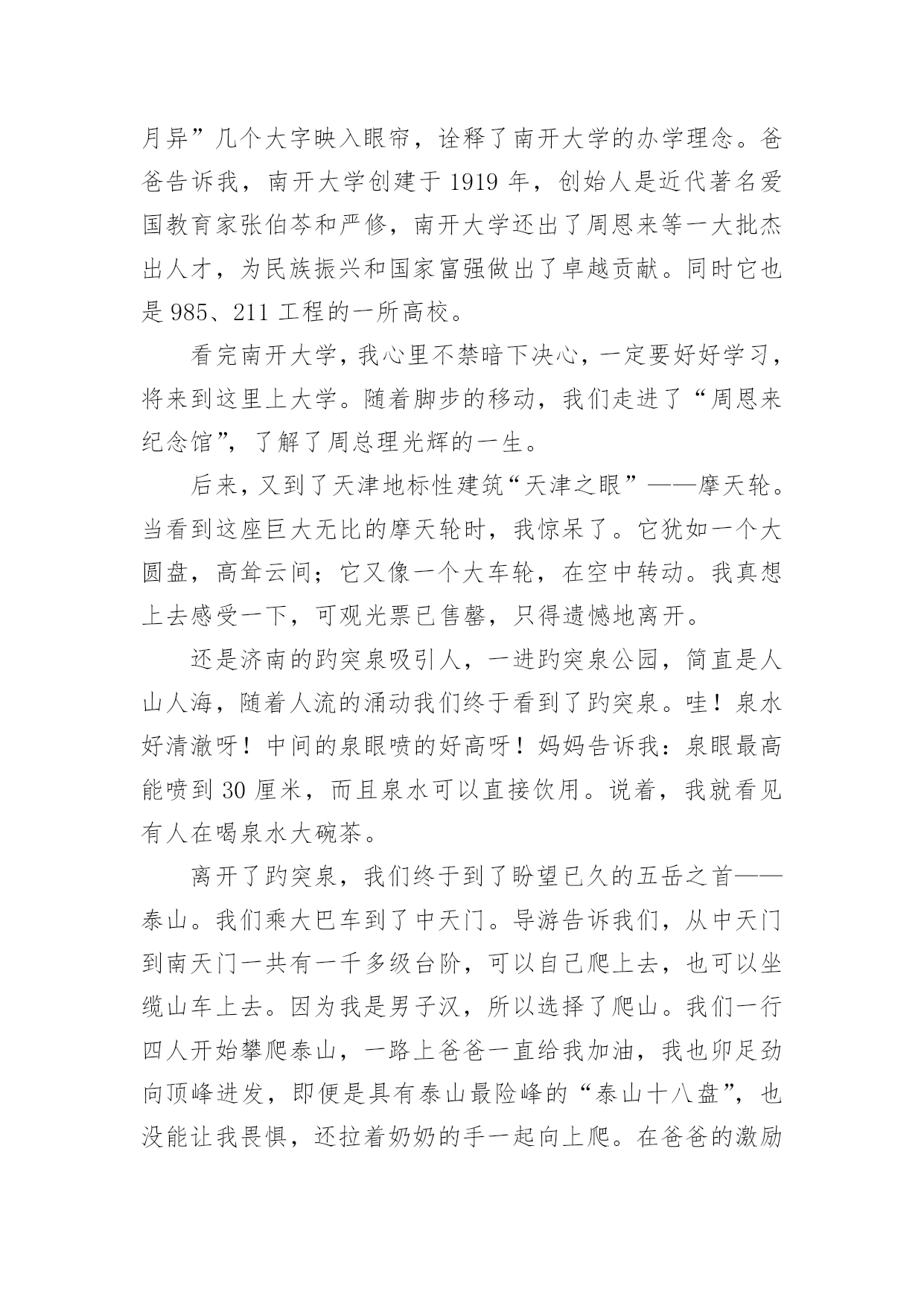 月异”几个大字映入眼帘，诠释了南开大学的办学理念。爸爸告诉我，南开大学创建于 1919 年，创始人是近代著名爱国教育家张伯苓和严修，南开大学还出了周恩来等一大批杰出人才，为民族振兴和国家富强做出了卓越贡献。同时它也是 985、211 工程的一所高校。

看完南开大学，我心里不禁暗下决心，一定要好好学习，将来到这里上大学。随着脚步的移动，我们走进了“周恩来纪念馆”，了解了周总理光辉的一生。

后来，又到了天津地标性建筑“天津之眼”——摩天轮。当看到这座巨大无比的摩天轮时，我惊呆了。它犹如一个大圆盘，高耸云间；它又像一个大车轮，在空中转动。我真想上去感受一下，可观光票已售罄，只得遗憾地离开。

还是济南的趵突泉吸引人，一进趵突泉公园，简直是人山人海，随着人流的涌动我们终于看到了趵突泉。哇！泉水好清澈呀！中间的泉眼喷的好高呀！妈妈告诉我：泉眼最高能喷到 30 厘米，而且泉水可以直接饮用。说着，我就看见有人在喝泉水大碗茶。

离开了趵突泉，我们终于到了盼望已久的五岳之首——泰山。我们乘大巴车到了中天门。导游告诉我们，从中天门到南天门一共有一千多级台阶，可以自己爬上去，也可以坐缆山车上去。因为我是男子汉，所以选择了爬山。我们一行四人开始攀爬泰山，一路上爸爸一直给我加油，我也卯足劲向顶峰进发，即便是具有泰山最险峰的“泰山十八盘”，也没能让我畏惧，还拉着奶奶的手一起向上爬。在爸爸的激励